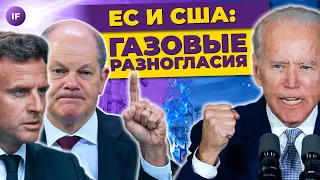 IF

ЕС И США:
ГАЗОВЫЕ
РАЗНОГЛАСИЯ